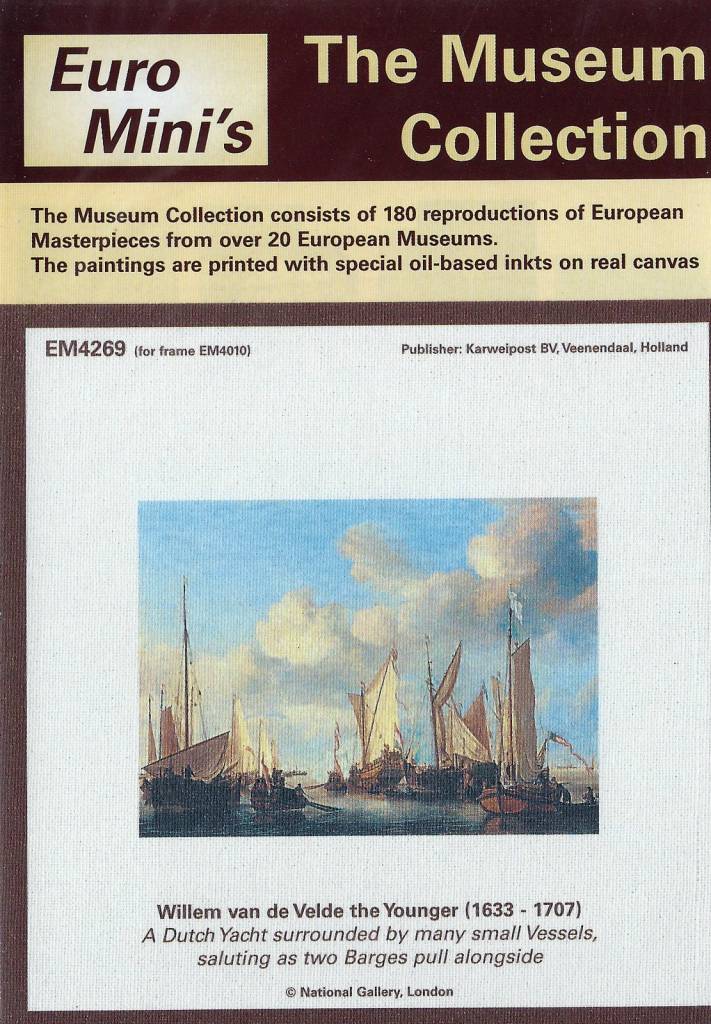 Euro Mini's

The Museum Collection

The Museum Collection consists of 180 reproductions of European Masterpieces from over 20 European Museums.
The paintings are printed with special oil-based inkts on real canvas

EM4269 (for frame EM4010)

Publisher: Karweipost BV, Veenendaal, Holland

Willem van de Velde the Younger (1633 - 1707)
A Dutch Yacht surrounded by many small Vessels, saluting as two Barges pull alongside

© National Gallery, London